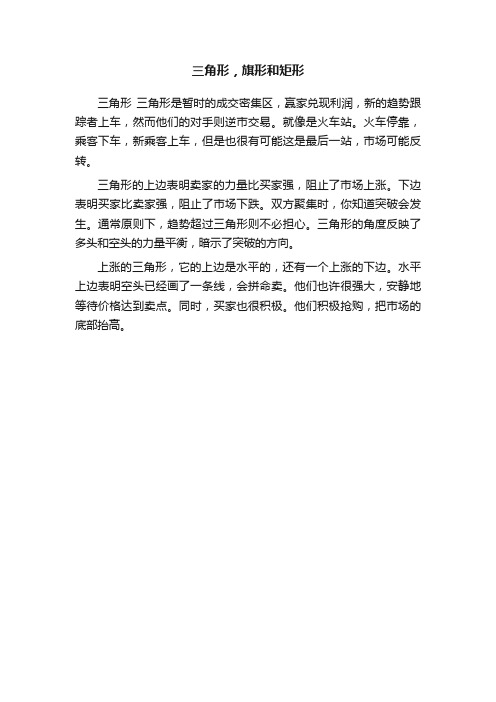 三角形，旗形和矩形

三角形 三角形是暂时的成交密集区，赢家兑现利润，新的趋势跟踪者上车，然而他们的对手则逆市交易。就像是火车站。火车停靠，乘客下车，新乘客上车，但是也很有可能这是最后一站，市场可能反转。

三角形的上边表明卖家的力量比买家强，阻止了市场上涨。下边表明买家比卖家强，阻止了市场下跌。双方聚集时，你知道突破会发生。通常原则下，趋势超过三角形则不必担心。三角形的角度反映了多头和空头的力量平衡，暗示了突破的方向。

上涨的三角形，它的上边是水平的，还有一个上涨的下边。水平上边表明空头已经画了一条线，会拼命卖。他们也许很强大，安静地等待价格达到卖点。同时，买家也很积极。他们积极抢购，把市场的底部抬高。